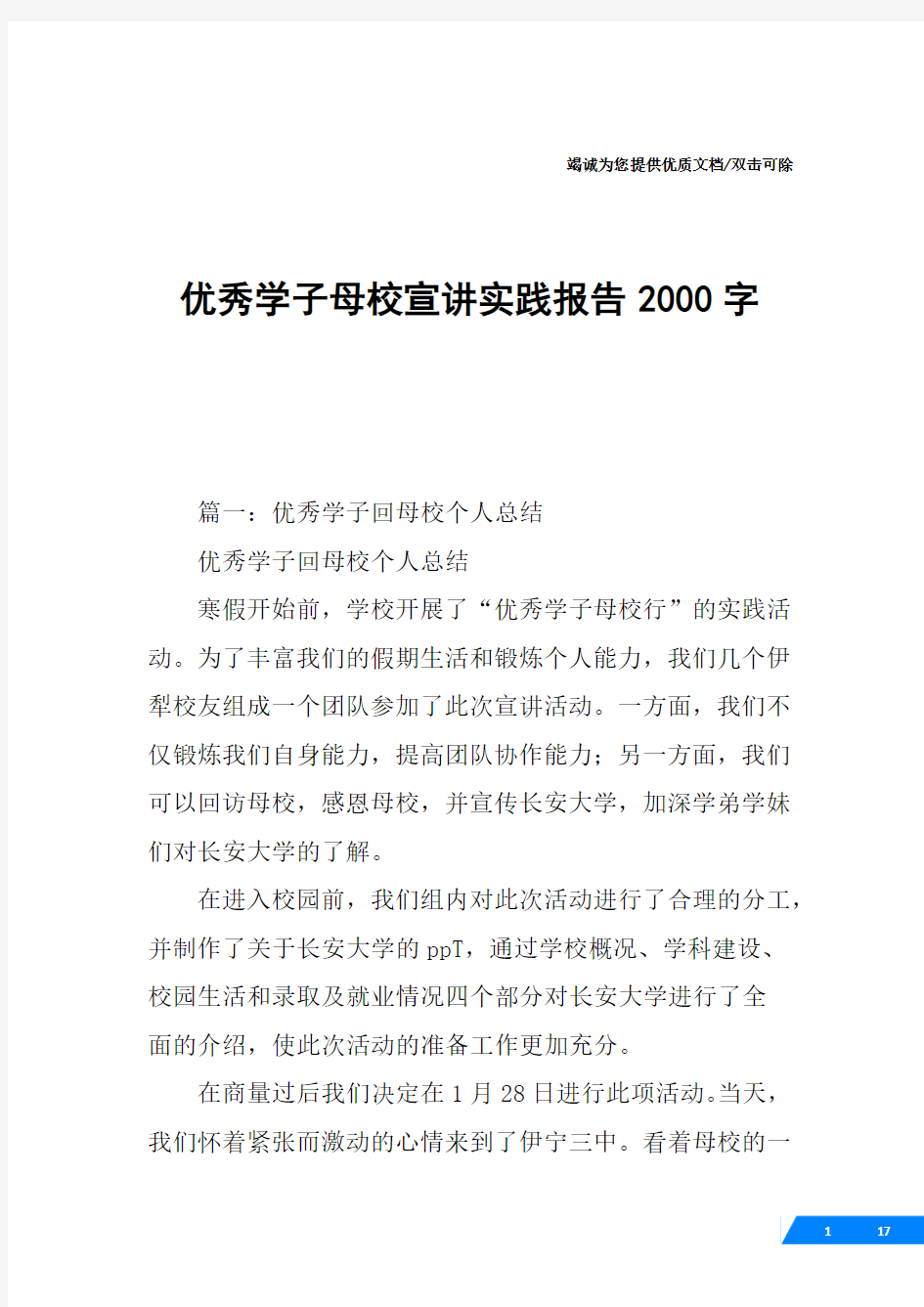 竭诚为您提供优质文档/双击可除

优秀学子母校宣讲实践报告 2000 字

篇一：优秀学子回母校个人总结

优秀学子回母校个人总结

寒假开始前，学校开展了“优秀学子母校行”的实践活动。为了丰富我们的假期生活和锻炼个人能力，我们几个伊犁校友组成一个团队参加了此次宣讲活动。一方面，我们不仅锻炼我们自身能力，提高团队协作能力；另一方面，我们可以回访母校，感恩母校，并宣传长安大学，加深学弟学妹们对长安大学的了解。

在进入校园前，我们组内对此次活动进行了合理的分工，并制作了关于长安大学的 ppT，通过学校概况、学科建设、校园生活和录取及就业情况四个部分对长安大学进行了全面的介绍，使此次活动的准备工作更加充分。

在商量过后我们决定在 1 月 28 日进行此项活动。当天，我们怀着紧张而激动的心情来到了伊宁三中。看着母校的一

1 17